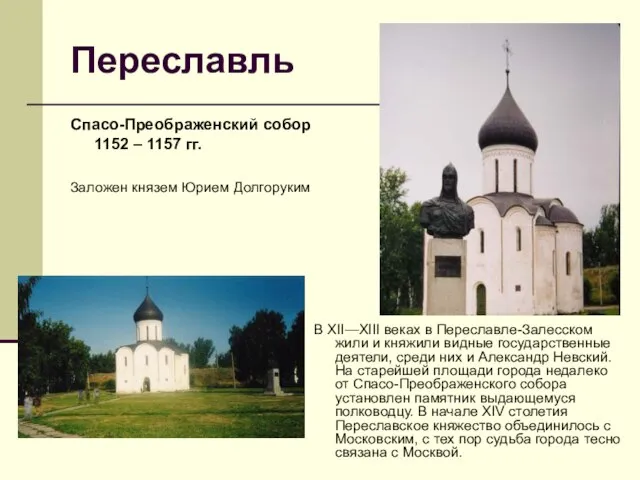 Переславль

Спасо-Преображенский собор 1152 – 1157 гг.

Заложен князем Юрием Долгоруким

В XII—XIII веках в Переславле-Залесском жили и княжили видные государственные деятели, среди них и Александр Невский. На старейшей площади города недалеко от Спасо-Преображенского собора установлен памятник выдающемуся полководцу. В начале XIV столетия Переславское княжество объединилось с Московским, с тех пор судьба города тесно связана с Москвой.